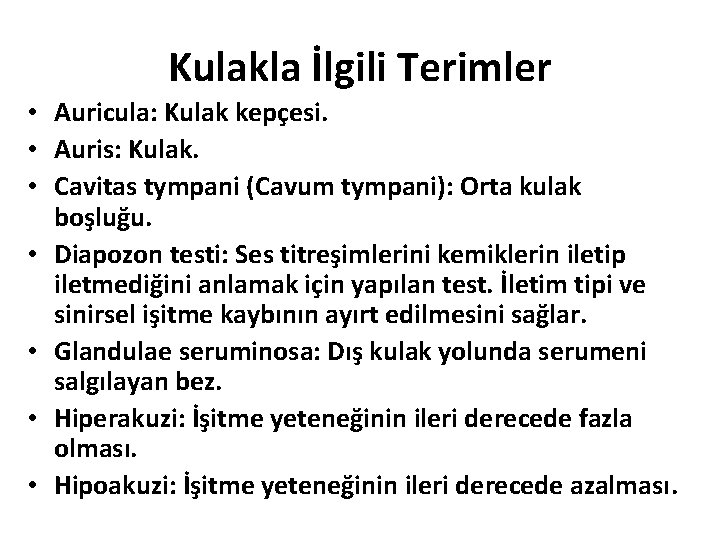 Kulakla İlgili Terimler

• Auricula: Kulak kepçesi.
• Auris: Kulak.
• Cavitas tympani (Cavum tympani): Orta kulak boşluğu.
• Diapozon testi: Ses titreşimlerini kemiklerin iletip iletmediğini anlamak için yapılan test. İletim tipi ve sinirsel işitme kaybının ayırt edilmesini sağlar.
• Glandulae seruminosa: Dış kulak yolunda serumeni salgılayan bez.
• Hiperakuzi: İşitme yeteneğinin ileri derecede fazla olması.
• Hipoakuzi: İşitme yeteneğinin ileri derecede azalması.